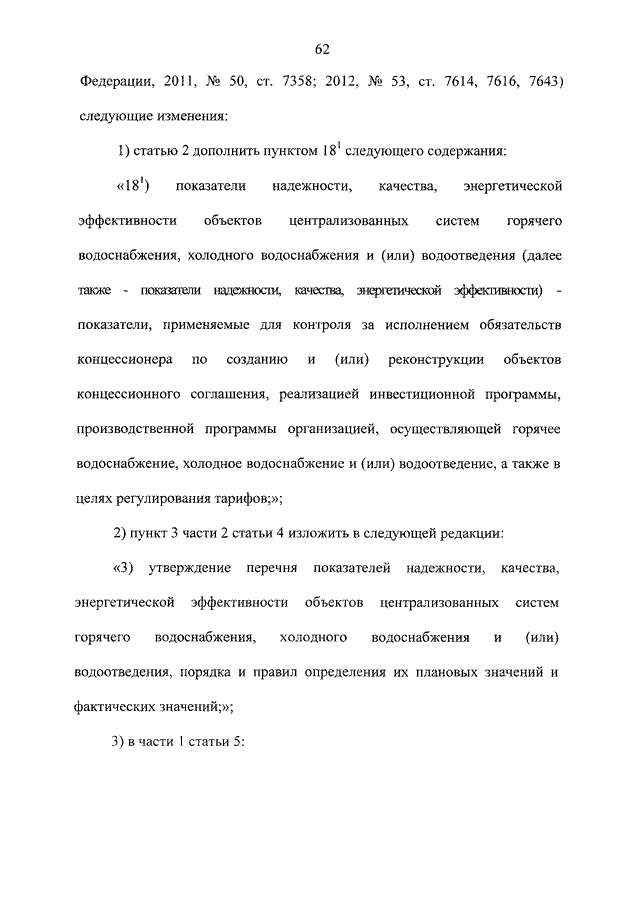 62

Федерации, 2011, № 50, ст. 7358; 2012, № 53, ст. 7614, 7616, 7643) следующие изменения:

1) статью 2 дополнить пунктом $18^1$ следующего содержания:

«$18^1$) показатели надежности, качества, энергетической эффективности объектов централизованных систем горячего водоснабжения, холодного водоснабжения и (или) водоотведения (далее также - показатели надежности, качества, энергетической эффективности) - показатели, применяемые для контроля за исполнением обязательств концессионера по созданию и (или) реконструкции объектов концессионного соглашения, реализацией инвестиционной программы, производственной программы организацией, осуществляющей горячее водоснабжение, холодное водоснабжение и (или) водоотведение, а также в целях регулирования тарифов;»;

2) пункт 3 части 2 статьи 4 изложить в следующей редакции:

«3) утверждение перечня показателей надежности, качества, энергетической эффективности объектов централизованных систем горячего водоснабжения, холодного водоснабжения и (или) водоотведения, порядка и правил определения их плановых значений и фактических значений;»;

3) в части 1 статьи 5: